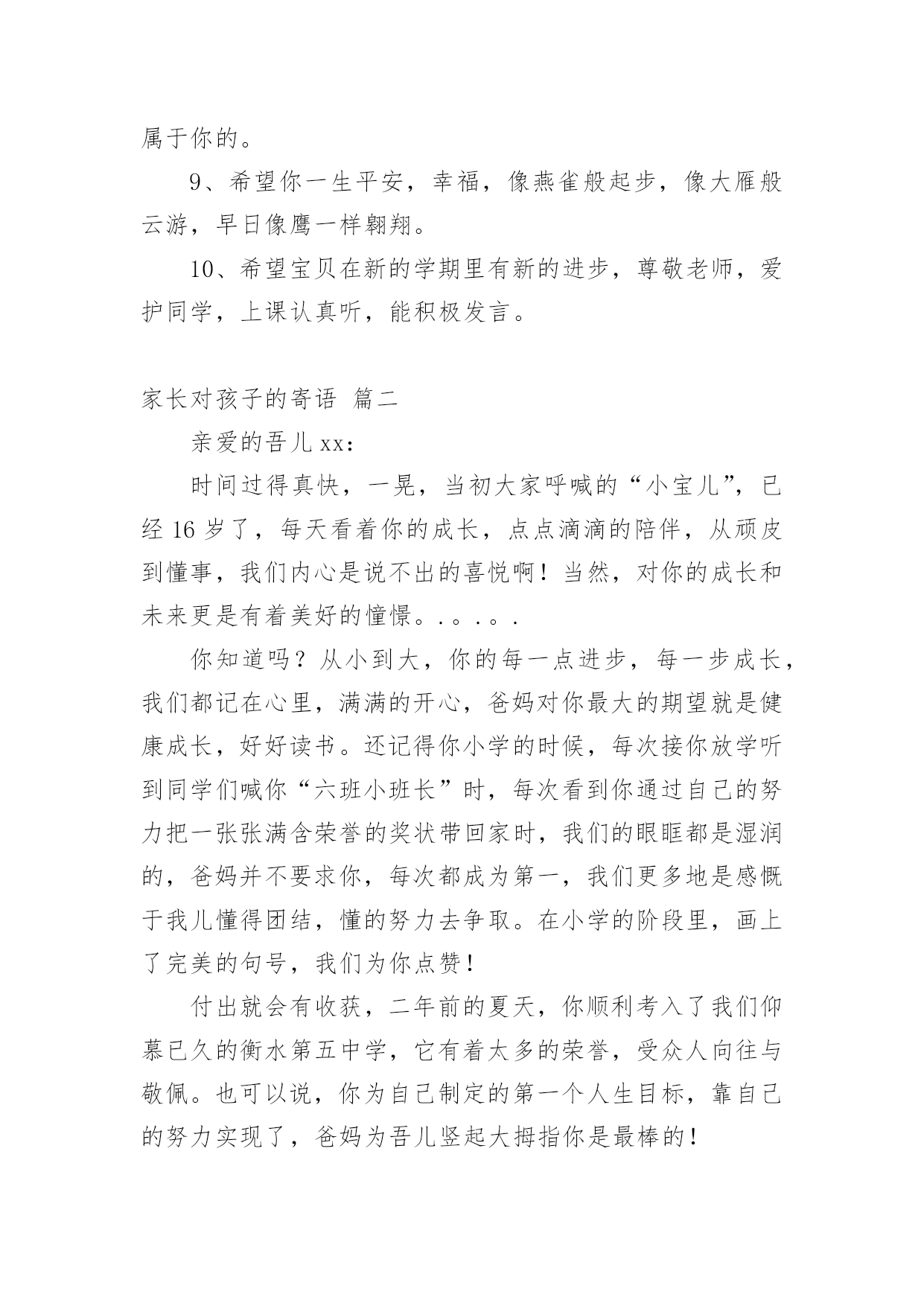 属于你的。

9、希望你一生平安，幸福，像燕雀般起步，像大雁般云游，早日像鹰一样翱翔。

10、希望宝贝在新的学期里有新的进步，尊敬老师，爱护同学，上课认真听，能积极发言。

家长对孩子的寄语 篇二

亲爱的吾儿xx：

时间过得真快，一晃，当初大家呼喊的“小宝儿”，已经16岁了，每天看着你的成长，点点滴滴的陪伴，从顽皮到懂事，我们内心是说不出的喜悦啊！当然，对你的成长和未来更是有着美好的憧憬。.。.。.

你知道吗？从小到大，你的每一点进步，每一步成长，我们都记在心里，满满的开心，爸妈对你最大的期望就是健康成长，好好读书。还记得你小学的时候，每次接你放学听到同学们喊你“六班小班长”时，每次看到你通过自己的努力把一张张满含荣誉的奖状带回家时，我们的眼眶都是湿润的，爸妈并不要求你，每次都成为第一，我们更多地是感慨于我儿懂得团结，懂的努力去争取。在小学的阶段里，画上了完美的句号，我们为你点赞！

付出就会有收获，二年前的夏天，你顺利考入了我们仰慕已久的衡水第五中学，它有着太多的荣誉，受众人向往与敬佩。也可以说，你为自己制定的第一个人生目标，靠自己的努力实现了，爸妈为吾儿竖起大拇指你是最棒的！